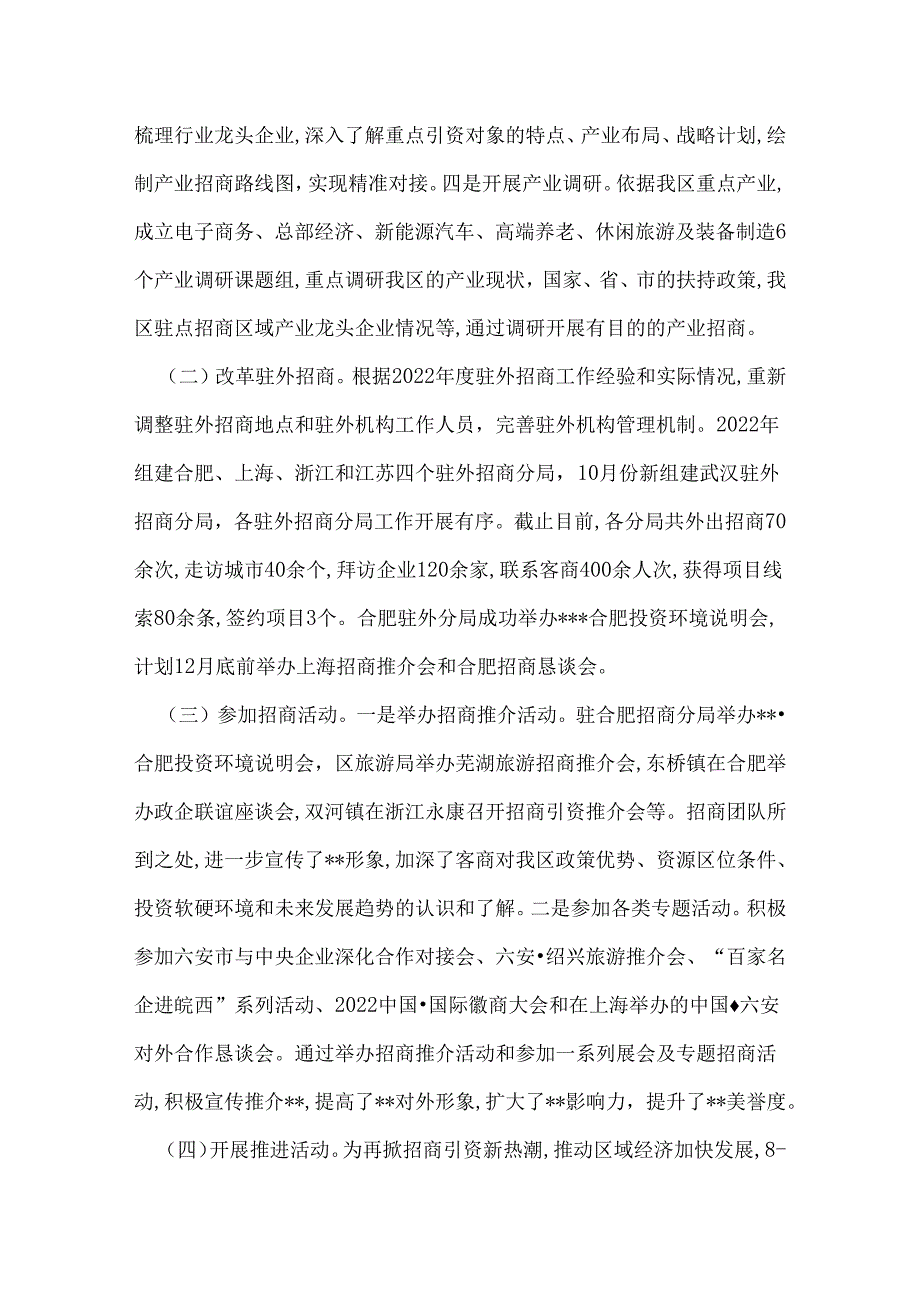 梳理行业龙头企业,深入了解重点引资对象的特点、产业布局、战略计划,绘制产业招商路线图,实现精准对接。四是开展产业调研。依据我区重点产业,成立电子商务、总部经济、新能源汽车、高端养老、休闲旅游及装备制造6个产业调研课题组,重点调研我区的产业现状,国家、省、市的扶持政策,我区驻点招商区域产业龙头企业情况等,通过调研开展有目的的产业招商。

（二）改革驻外招商。根据2022年度驻外招商工作经验和实际情况,重新调整驻外招商地点和驻外机构工作人员，完善驻外机构管理机制。2022年组建合肥、上海、浙江和江苏四个驻外招商分局，10月份新组建武汉驻外招商分局，各驻外招商分局工作开展有序。截止目前,各分局共外出招商70余次,走访城市40余个，拜访企业120余家，联系客商400余人次，获得项目线索80余条,签约项目3个。合肥驻外分局成功举办***合肥投资环境说明会，计划12月底前举办上海招商推介会和合肥招商恳谈会。

（三）参加招商活动。一是举办招商推介活动。驻合肥招商分局举办**•合肥投资环境说明会，区旅游局举办芜湖旅游招商推介会，东桥镇在合肥举办政企联谊座谈会，双河镇在浙江永康召开招商引资推介会等。招商团队所到之处,进一步宣传了**形象,加深了客商对我区政策优势、资源区位条件、投资软硬环境和未来发展趋势的认识和了解。二是参加各类专题活动。积极参加六安市与中央企业深化合作对接会、六安•绍兴旅游推介会、“百家名企进皖西”系列活动、2022中国•国际徽商大会和在上海举办的中国♦六安对外合作恳谈会。通过举办招商推介活动和参加一系列展会及专题招商活动,积极宣传推介**,提高了**对外形象,扩大了**影响力，提升了**美誉度。

（四)开展推进活动。为再掀招商引资新热潮,推动区域经济加快发展,8-